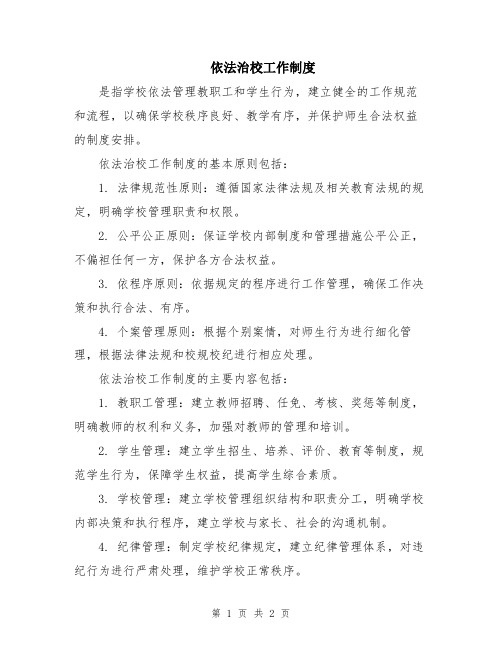 依法治校工作制度

是指学校依法管理教职工和学生行为，建立健全的工作规范和流程，以确保学校秩序良好、教学有序，并保护师生合法权益的制度安排。

依法治校工作制度的基本原则包括：

1. 法律规范性原则：遵循国家法律法规及相关教育法规的规定，明确学校管理职责和权限。

2. 公平公正原则：保证学校内部制度和管理措施公平公正，不偏袒任何一方，保护各方合法权益。

3. 依程序原则：依据规定的程序进行工作管理，确保工作决策和执行合法、有序。

4. 个案管理原则：根据个别案情，对师生行为进行细化管理，根据法律法规和校规校纪进行相应处理。

依法治校工作制度的主要内容包括：

1. 教职工管理：建立教师招聘、任免、考核、奖惩等制度，明确教师的权利和义务，加强对教师的管理和培训。

2. 学生管理：建立学生招生、培养、评价、教育等制度，规范学生行为，保障学生权益，提高学生综合素质。

3. 学校管理：建立学校管理组织结构和职责分工，明确学校内部决策和执行程序，建立学校与家长、社会的沟通机制。

4. 纪律管理：制定学校纪律规定，建立纪律管理体系，对违纪行为进行严肃处理，维护学校正常秩序。

第 1 页 共 2 页